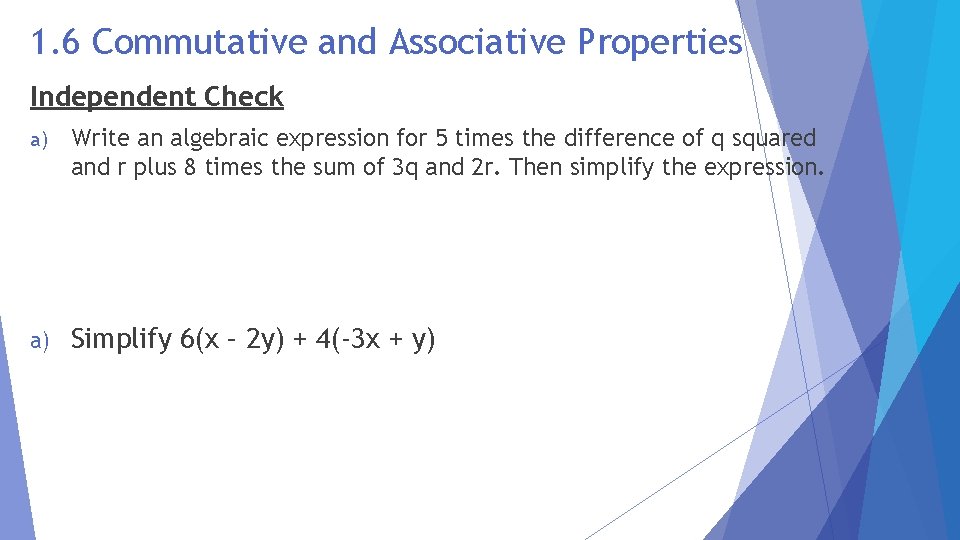 1.6 Commutative and Associative Properties

Independent Check

a) Write an algebraic expression for 5 times the difference of q squared and r plus 8 times the sum of 3q and 2r. Then simplify the expression.

a) Simplify $6(x - 2y) + 4(-3x + y)$